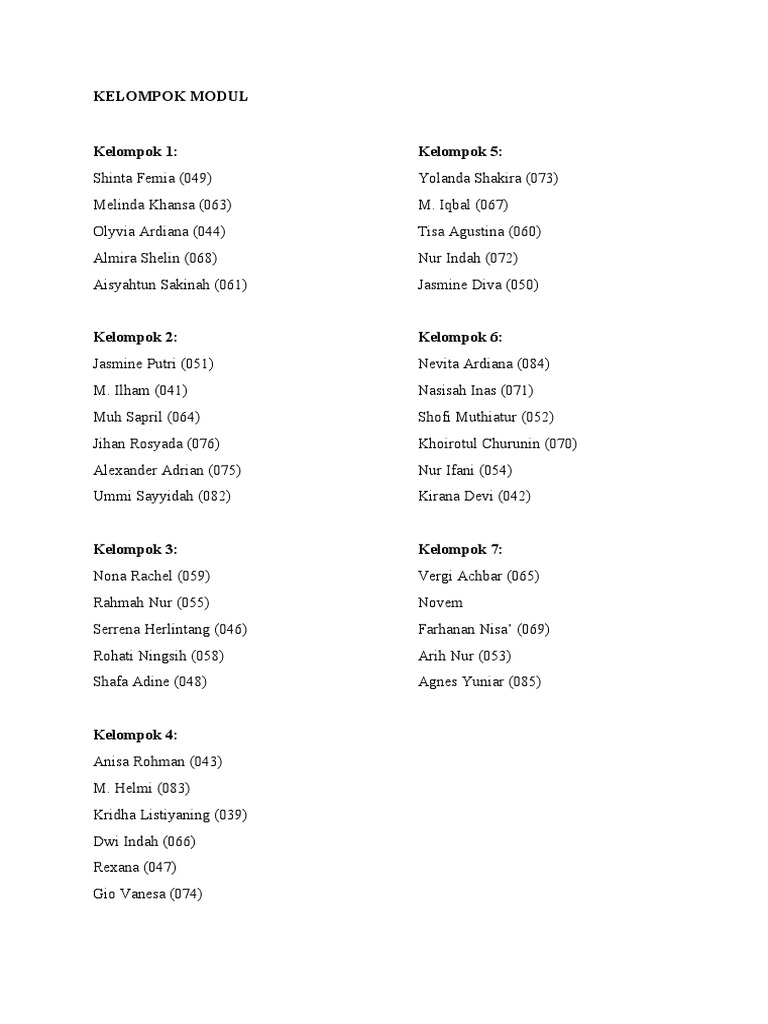 KELOMPOK MODUL

Kelompok 1:
Shinta Femia (049)
Melinda Khansa (063)
Olyvia Ardiana (044)
Almira Shelin (068)
Aisyahtun Sakinah (061)

Kelompok 2:
Jasmine Putri (051)
M. Ilham (041)
Muh Sapril (064)
Jihan Rosyada (076)
Alexander Adrian (075)
Ummi Sayyidah (082)

Kelompok 3:
Nona Rachel (059)
Rahmah Nur (055)
Serrena Herlintang (046)
Rohati Ningsih (058)
Shafa Adine (048)

Kelompok 4:
Anisa Rohman (043)
M. Helmi (083)
Kridha Listiyaning (039)
Dwi Indah (066)
Rexana (047)
Gio Vanesa (074)

Kelompok 5:
Yolanda Shakira (073)
M. Iqbal (067)
Tisa Agustina (060)
Nur Indah (072)
Jasmine Diva (050)

Kelompok 6:
Nevita Ardiana (084)
Nasisah Inas (071)
Shofi Muthiatur (052)
Khoirotul Churunin (070)
Nur Ifani (054)
Kirana Devi (042)

Kelompok 7:
Vergi Achbar (065)
Novem
Farhanan Nisa' (069)
Arih Nur (053)
Agnes Yuniar (085)